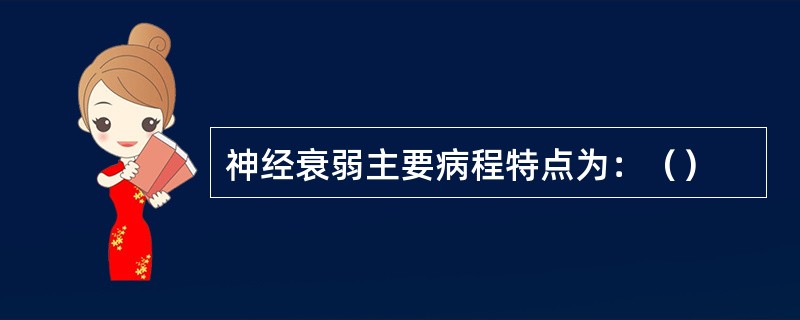 神经衰弱主要病程特点为：（）